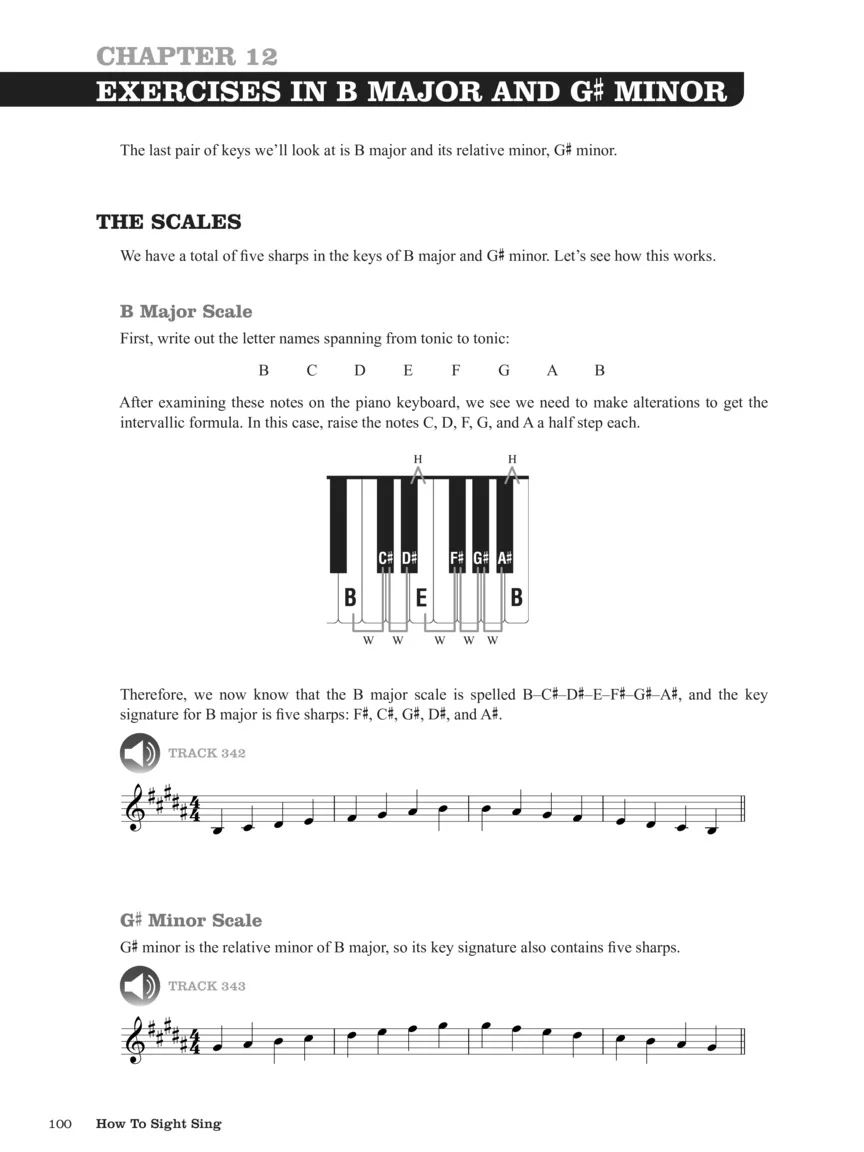 CHAPTER 12
EXERCISES IN B MAJOR AND G♯ MINOR

The last pair of keys we'll look at is B major and its relative minor, G♯ minor.

THE SCALES

We have a total of five sharps in the keys of B major and G♯ minor. Let's see how this works.

B Major Scale

First, write out the letter names spanning from tonic to tonic:

B C D E F G A B

After examining these notes on the piano keyboard, we see we need to make alterations to get the intervallic formula. In this case, raise the notes C, D, F, G, and A a half step each.

H H

C♯ D♯ F♯ G♯ A♯

B E B

W W W W W

Therefore, we now know that the B major scale is spelled B–C♯–D♯–E–F♯–G♯–A♯, and the key signature for B major is five sharps: F♯, C♯, G♯, D♯, and A♯.

TRACK 342

G♯ Minor Scale

G♯ minor is the relative minor of B major, so its key signature also contains five sharps.

TRACK 343

100 How To Sight Sing